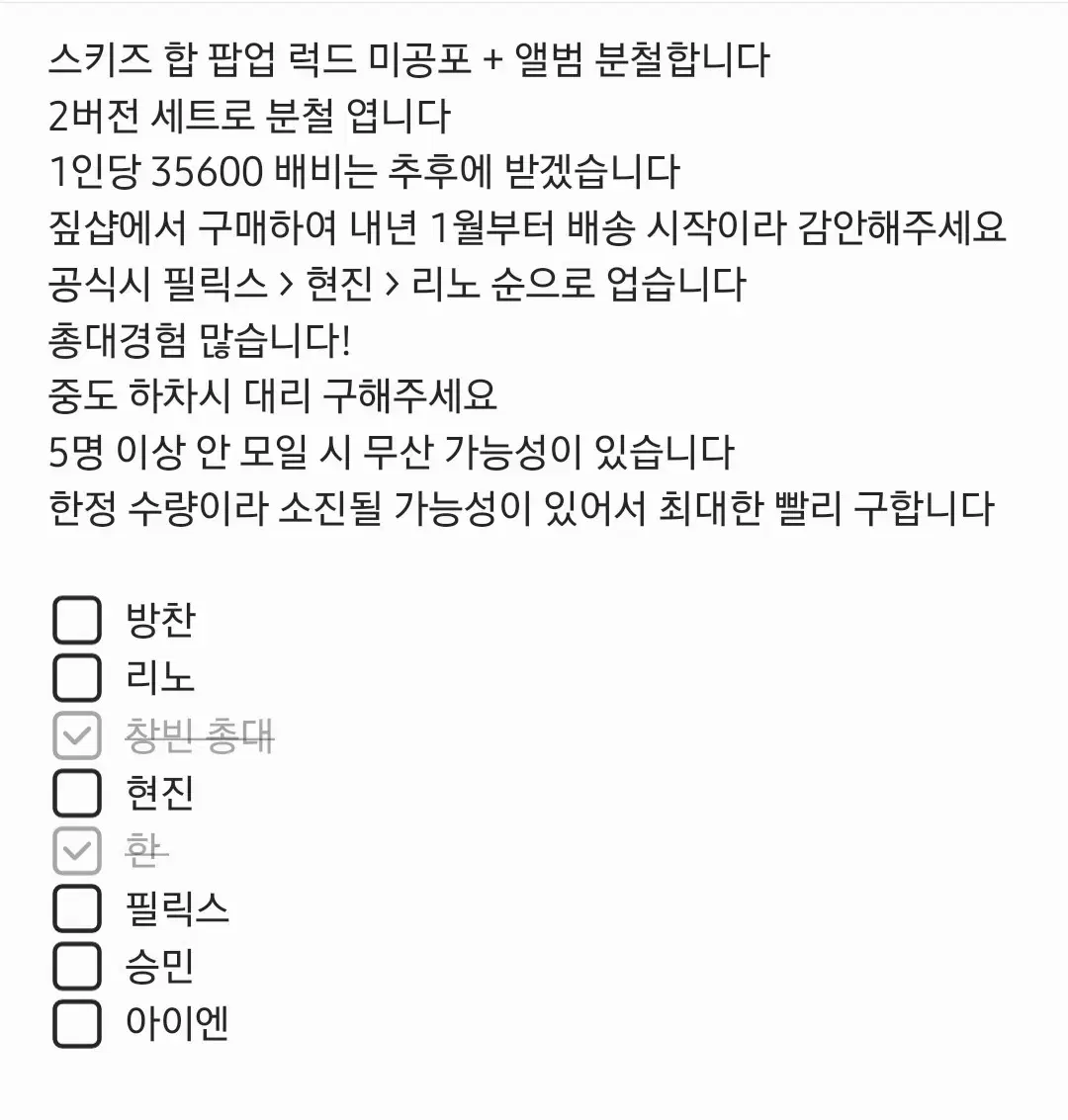 스키즈 합 팝업 럭드 미공포 + 앨범 분철합니다
2버전 세트로 분철 엽니다
1인당 35600 배비는 추후에 받겠습니다
짚샵에서 구매하여 내년 1월부터 배송 시작이라 감안해주세요
공식시 필릭스 > 현진 > 리노 순으로 업습니다
총대경험 많습니다!
중도 하차시 대리 구해주세요
5명 이상 안 모일 시 무산 가능성이 있습니다
한정 수량이라 소진될 가능성이 있어서 최대한 빨리 구합니다

방찬
리노
창빈 총대
현진
한
필릭스
승민
아이엔